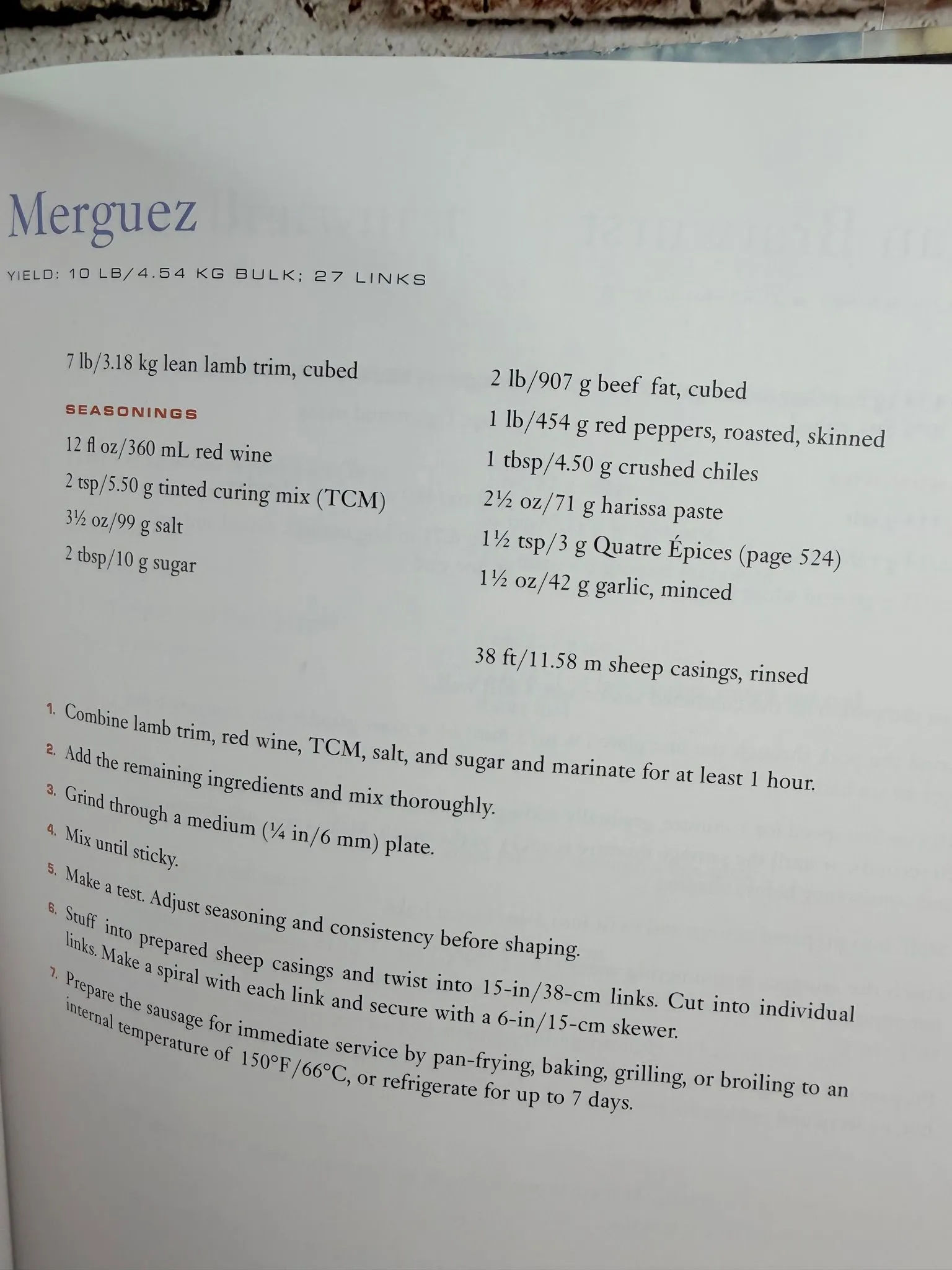 Merguez

YIELD: 10 LB/4.54 KG BULK; 27 LINKS

7 lb/3.18 kg lean lamb trim, cubed

SEASONINGS

12 fl oz/360 mL red wine

2 tsp/5.50 g tinted curing mix (TCM)

3½ oz/99 g salt

2 tbsp/10 g sugar

2 lb/907 g beef fat, cubed

1 lb/454 g red peppers, roasted, skinned

1 tbsp/4.50 g crushed chiles

2½ oz/71 g harissa paste

1½ tsp/3 g Quatre Épices (page 524)

1½ oz/42 g garlic, minced

38 ft/11.58 m sheep casings, rinsed

1. Combine lamb trim, red wine, TCM, salt, and sugar and marinate for at least 1 hour.

2. Add the remaining ingredients and mix thoroughly.

3. Grind through a medium (¼ in/6 mm) plate.

4. Mix until sticky.

5. Make a test. Adjust seasoning and consistency before shaping.

6. Stuff into prepared sheep casings and twist into 15-in/38-cm links. Cut into individual links. Make a spiral with each link and secure with a 6-in/15-cm skewer.

7. Prepare the sausage for immediate service by pan-frying, baking, grilling, or broiling to an internal temperature of 150°F/66°C, or refrigerate for up to 7 days.